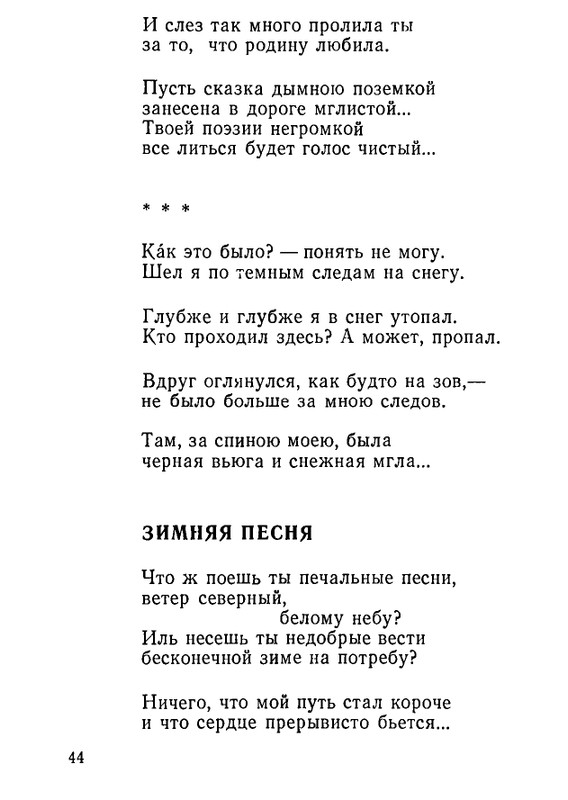 И слез так много пролила ты
за то, что родину любила.

Пусть сказка дымною поземкой
занесена в дороге мглистой...
Твоей поэзии негромкой
все литься будет голос чистый...

* * *

Ка́к это было? — понять не могу.
Шел я по темным следам на снегу.

Глубже и глубже я в снег утопал.
Кто проходил здесь? А может, пропал.

Вдруг оглянулся, как будто на зов,—
не было больше за мною следов.

Там, за спиною моею, была
черная вьюга и снежная мгла...

ЗИМНЯЯ ПЕСНЯ

Что ж поешь ты печальные песни,
ветер северный,
белому небу?
Иль несешь ты недобрые вести
бесконечной зиме на потребу?

Ничего, что мой путь стал короче
и что сердце прерывисто бьется...

44